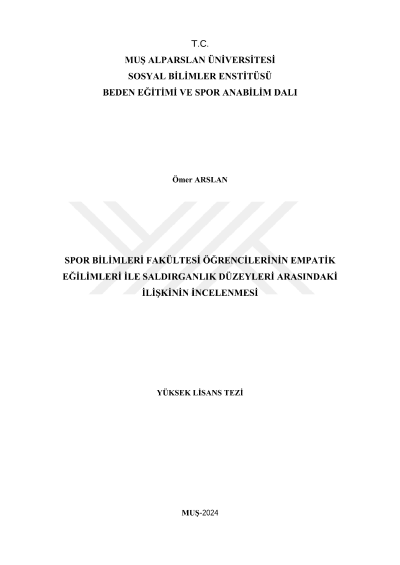 T.C.
MUŞ ALPARSLAN ÜNİVERSİTESİ
SOSYAL BİLİMLER ENSTİTÜSÜ
BEDEN EĞİTİMİ VE SPOR ANABİLİM DALI

Ömer ARSLAN

SPOR BİLİMLERİ FAKÜLTESİ ÖĞRENCİLERİNİN EMPATİK EĞİLİMLERİ İLE SALDIRGANLIK DÜZEYLERİ ARASINDAKİ İLİŞKİNİN İNCELENMESİ

YÜKSEK LİSANS TEZİ

MUŞ-2024